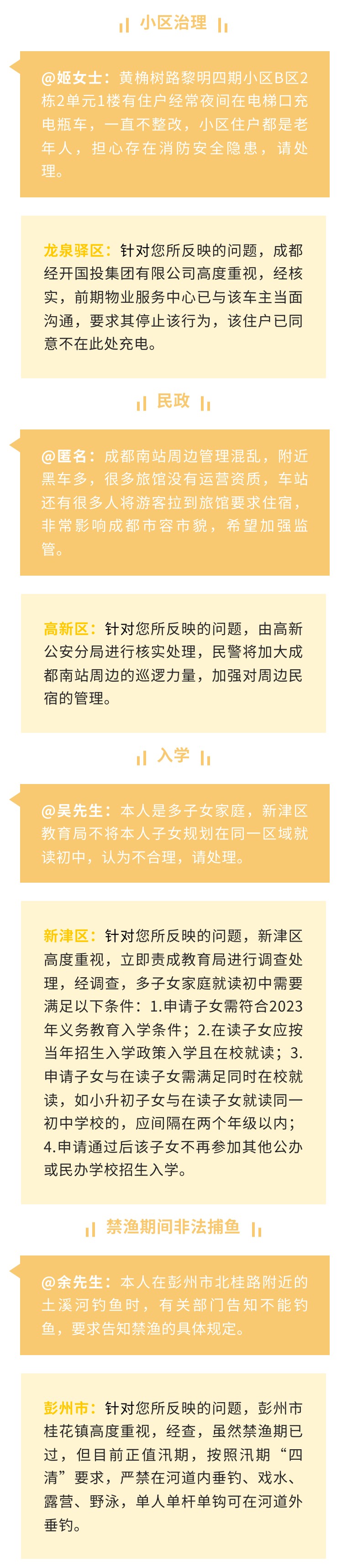 小区治理

@姬女士：黄桷树路黎明四期小区B区2栋2单元1楼有住户经常夜间在电梯口充电瓶车，一直不整改，小区住户都是老年人，担心存在消防安全隐患，请处理。

龙泉驿区：针对您所反映的问题，成都经开国投集团有限公司高度重视，经核实，前期物业服务中心已与该车主当面沟通，要求其停止该行为，该住户已同意不在此处充电。

民政

@匿名：成都南站周边管理混乱，附近黑车多，很多旅馆没有运营资质，车站还有很多人将游客拉到旅馆要求住宿，非常影响成都市容市貌，希望加强监管。

高新区：针对您所反映的问题，由高新公安分局进行核实处理，民警将加大成都南站周边的巡逻力量，加强对周边民宿的管理。

入学

@吴先生：本人是多子女家庭，新津区教育局不将本人子女规划在同一区域就读初中，认为不合理，请处理。

新津区：针对您所反映的问题，新津区高度重视，立即责成教育局进行调查处理，经调查，多子女家庭就读初中需要满足以下条件：1.申请子女需符合2023年义务教育入学条件；2.在读子女应按当年招生入学政策入学且在校就读；3.申请子女与在读子女需满足同时在校就读，如小升初子女与在读子女就读同一初中学校的，应间隔在两个年级以内；4.申请通过后该子女不再参加其他公办或民办学校招生入学。

禁渔期间非法捕鱼

@余先生：本人在彭州市北桂路附近的土溪河钓鱼时，有关部门告知不能钓鱼，要求告知禁渔的具体规定。

彭州市：针对您所反映的问题，彭州市桂花镇高度重视，经查，虽然禁渔期已过，但目前正值汛期，按照汛期“四清”要求，严禁在河道内垂钓、戏水、露营、野泳，单人单杆单钩可在河道外垂钓。